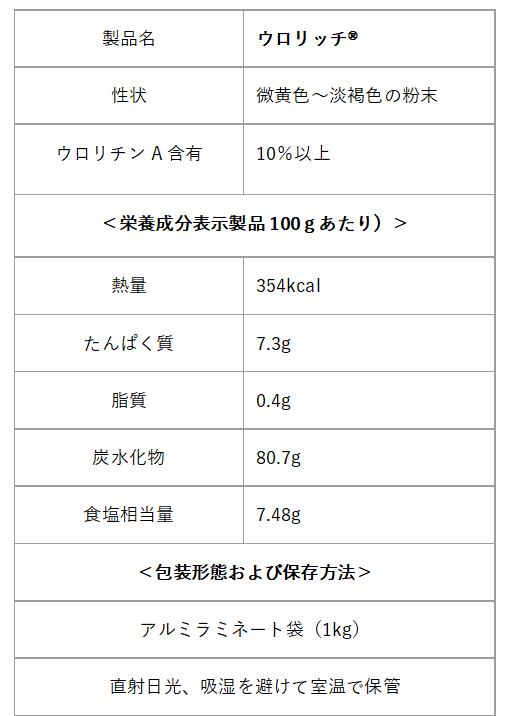 | 製品名 | ウロリッチ® |
|---|---|
| 性状 | 微黄色～淡褐色の粉末 |
| ウロリチンA含有 | 10%以上 |
| ＜栄養成分表示製品100gあたり）＞ | |
| 熱量 | 354kcal |
| たんぱく質 | 7.3g |
| 脂質 | 0.4g |
| 炭水化物 | 80.7g |
| 食塩相当量 | 7.48g |
| ＜包装形態および保存方法＞ | |
| アルミラミネート袋（1kg） | |
| 直射日光、吸湿を避けて室温で保管 | |